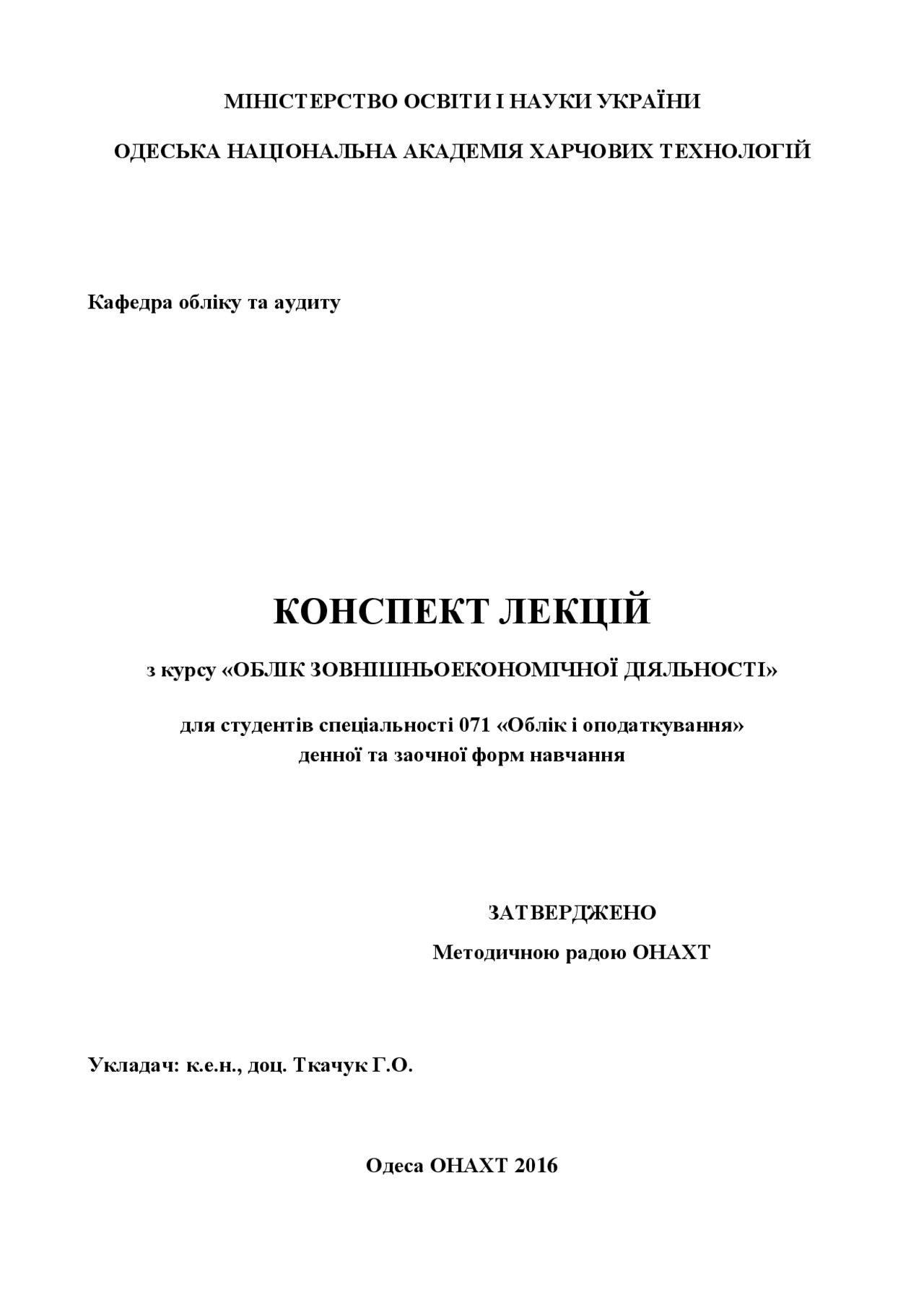 МІНІСТЕРСТВО ОСВІТИ І НАУКИ УКРАЇНИ

ОДЕСЬКА НАЦІОНАЛЬНА АКАДЕМІЯ ХАРЧОВИХ ТЕХНОЛОГІЙ

Кафедра обліку та аудиту

КОНСПЕКТ ЛЕКЦІЙ

з курсу «ОБЛІК ЗОВНІШНЬОЕКОНОМІЧНОЇ ДІЯЛЬНОСТІ»

для студентів спеціальності 071 «Облік і оподаткування»
денної та заочної форм навчання

ЗАТВЕРДЖЕНО
Методичною радою ОНАХТ

Укладач: к.е.н., доц. Ткачук Г.О.

Одеса ОНАХТ 2016